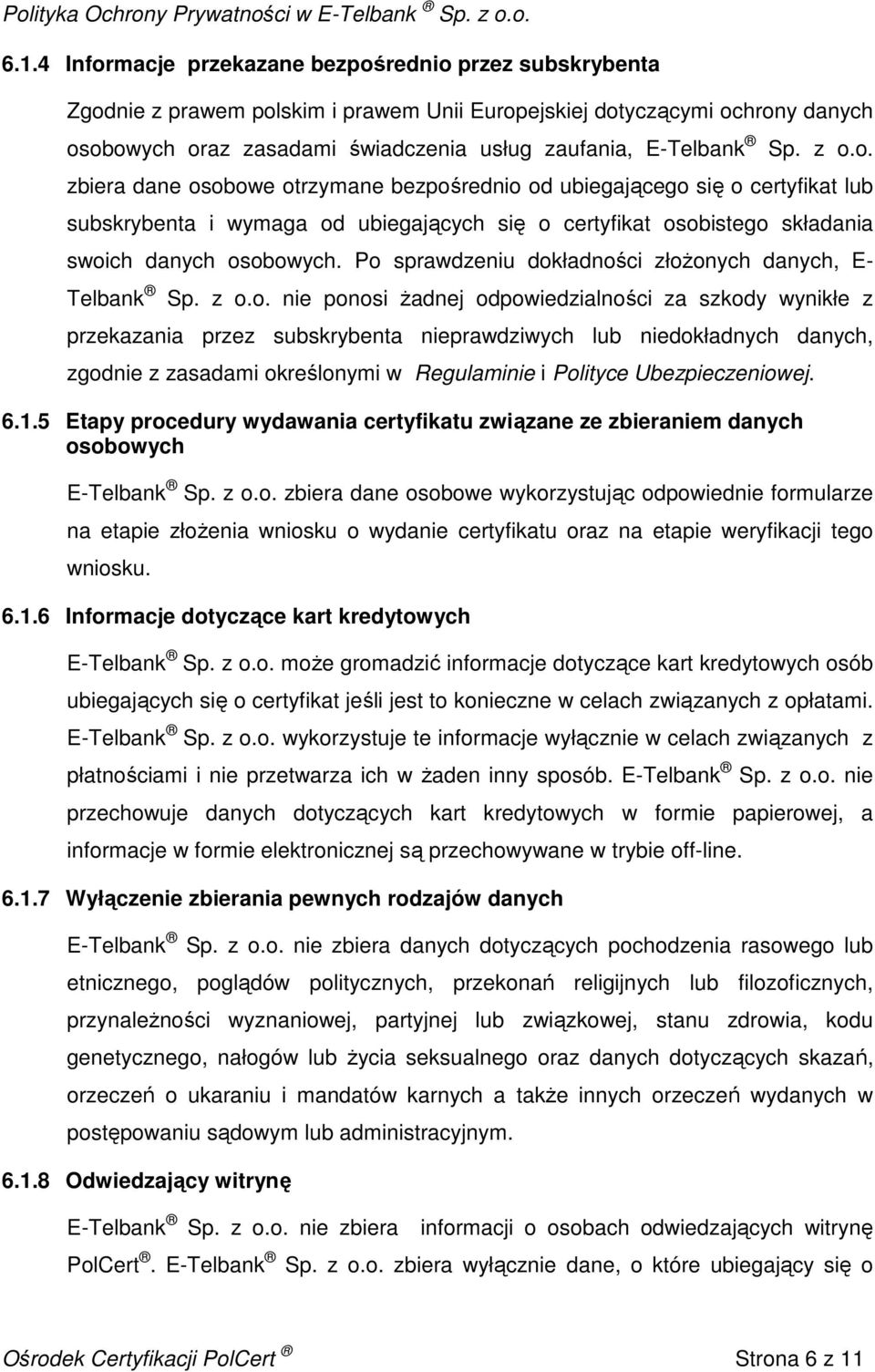 Polityka Ochrony Prywatności w E-Telbank ® Sp. z o.o.

6.1.4 Informacje przekazane bezpośrednio przez subskrybenta

Zgodnie z prawem polskim i prawem Unii Europejskiej dotyczącymi ochrony danych osobowych oraz zasadami świadczenia usług zaufania, E-Telbank ® Sp. z o.o. zbiera dane osobowe otrzymane bezpośrednio od ubiegającego się o certyfikat lub subskrybenta i wymaga od ubiegających się o certyfikat osobistego składania swoich danych osobowych. Po sprawdzeniu dokładności złożonych danych, E-Telbank ® Sp. z o.o. nie ponosi żadnej odpowiedzialności za szkody wynikłe z przekazania przez subskrybenta nieprawdziwych lub niedokładnych danych, zgodnie z zasadami określonymi w Regulaminie i Polityce Ubezpieczeniowej.

6.1.5 Etapy procedury wydawania certyfikatu związane ze zbieraniem danych osobowych

E-Telbank ® Sp. z o.o. zbiera dane osobowe wykorzystując odpowiednie formularze na etapie złożenia wniosku o wydanie certyfikatu oraz na etapie weryfikacji tego wniosku.

6.1.6 Informacje dotyczące kart kredytowych

E-Telbank ® Sp. z o.o. może gromadzić informacje dotyczące kart kredytowych osób ubiegających się o certyfikat jeśli jest to konieczne w celach związanych z opłatami. E-Telbank ® Sp. z o.o. wykorzystuje te informacje wyłącznie w celach związanych z płatnościami i nie przetwarza ich w żaden inny sposób. E-Telbank ® Sp. z o.o. nie przechowuje danych dotyczących kart kredytowych w formie papierowej, a informacje w formie elektronicznej są przechowywane w trybie off-line.

6.1.7 Wyłączenie zbierania pewnych rodzajów danych

E-Telbank ® Sp. z o.o. nie zbiera danych dotyczących pochodzenia rasowego lub etnicznego, poglądów politycznych, przekonań religijnych lub filozoficznych, przynależności wyznaniowej, partyjnej lub związkowej, stanu zdrowia, kodu genetycznego, nałogów lub życia seksualnego oraz danych dotyczących skazań, orzeczeń o ukaraniu i mandatów karnych a także innych orzeczeń wydanych w postępowaniu sądowym lub administracyjnym.

6.1.8 Odwiedzający witrynę

E-Telbank ® Sp. z o.o. nie zbiera informacji o osobach odwiedzających witrynę PolCert ®. E-Telbank ® Sp. z o.o. zbiera wyłącznie dane, o które ubiegający się o

Ośrodek Certyfikacji PolCert ® Strona 6 z 11